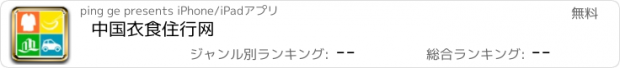 ping ge presents iPhone/iPadアプリ
無料
中国衣食住行网
ジャンル別ランキング: --
総合ランキング: --